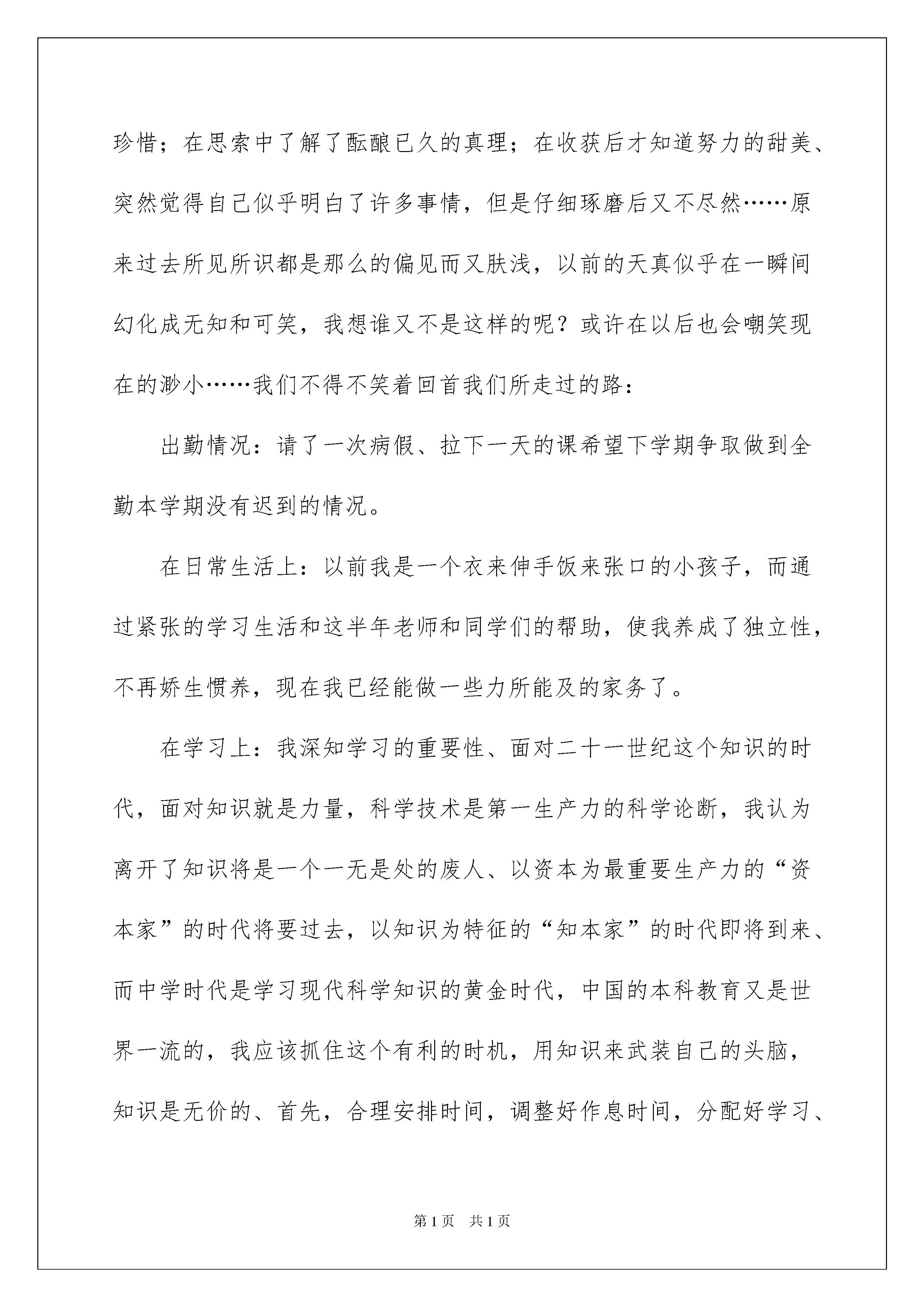 珍惜；在思索中了解了酝酿已久的真理；在收获后才知道努力的甜美、突然觉得自己似乎明白了许多事情，但是仔细琢磨后又不尽然……原来过去所见所识都是那么的偏见而又肤浅，以前的天真似乎在一瞬间幻化成无知和可笑，我想谁又不是这样的呢？或许在以后也会嘲笑现在的渺小……我们不得不笑着回首我们所走过的路：

出勤情况：请了一次病假、拉下一天的课希望下学期争取做到全勤本学期没有迟到的情况。

在日常生活上：以前我是一个衣来伸手饭来张口的小孩子，而通过紧张的学习生活和这半年老师和同学们的帮助，使我养成了独立性，不再娇生惯养，现在我已经能做一些力所能及的家务了。

在学习上：我深知学习的重要性、面对二十一世纪这个知识的时代，面对知识就是力量，科学技术是第一生产力的科学论断，我认为离开了知识将是一个一无是处的废人、以资本为最重要生产力的“资本家”的时代将要过去，以知识为特征的“知本家”的时代即将到来、而中学时代是学习现代科学知识的黄金时代，中国的本科教育又是世界一流的，我应该抓住这个有利的时机，用知识来武装自己的头脑，知识是无价的、首先，合理安排时间，调整好作息时间，分配好学习、

第1页 共1页